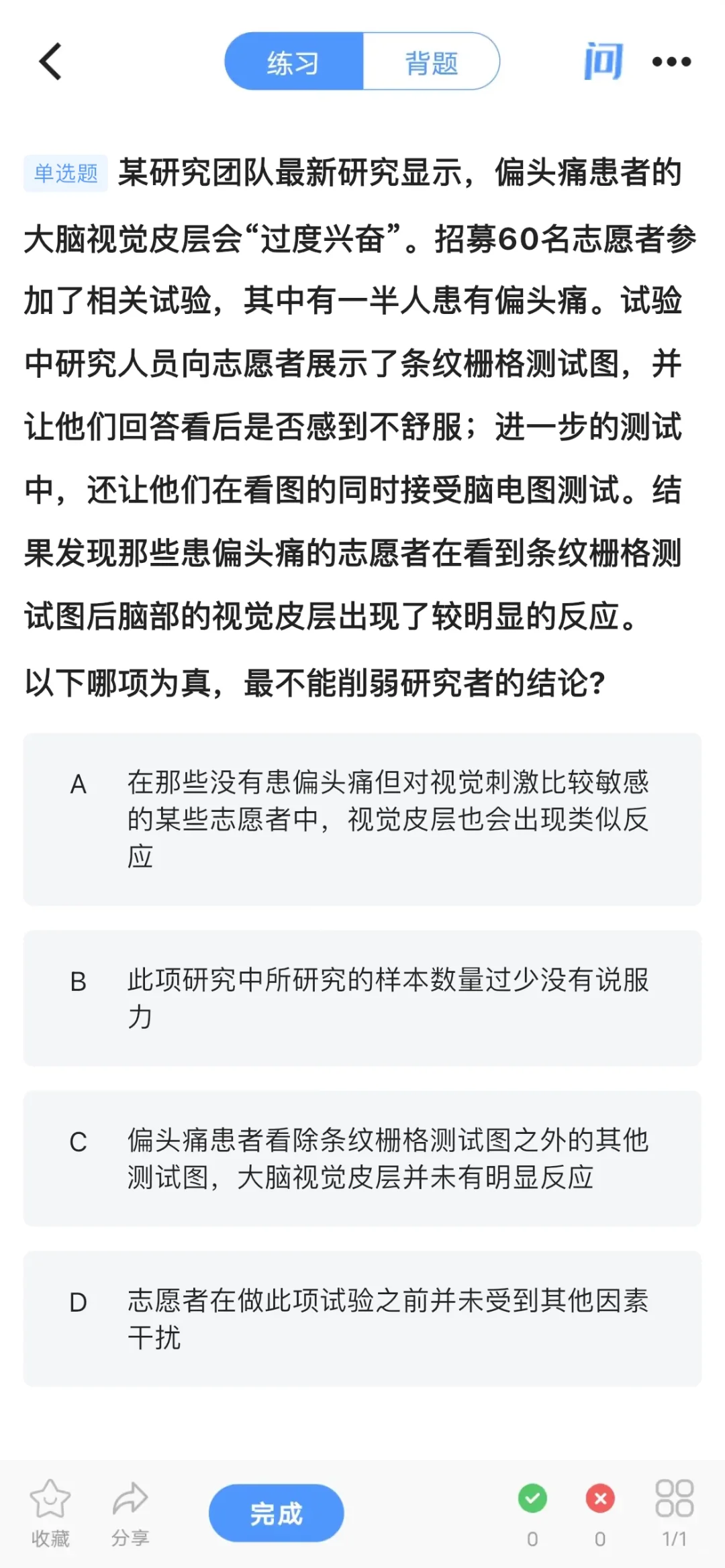 练习 背题

问

单选题 某研究团队最新研究显示，偏头痛患者的大脑视觉皮层会“过度兴奋”。招募60名志愿者参加了相关试验，其中有一半人患有偏头痛。试验中研究人员向志愿者展示了条纹栅格测试图，并让他们回答看后是否感到不舒服；进一步的测试中，还让他们在看图的同时接受脑电图测试。结果发现那些患偏头痛的志愿者在看到条纹栅格测试图后脑部的视觉皮层出现了较明显的反应。

以下哪项为真，最不能削弱研究者的结论?

A 在那些没有患偏头痛但对视觉刺激比较敏感的某些志愿者中，视觉皮层也会出现类似反应

B 此项研究中所研究的样本数量过少没有说服力

C 偏头痛患者看除条纹栅格测试图之外的其他测试图，大脑视觉皮层并未有明显反应

D 志愿者在做此项试验之前并未受到其他因素干扰

收藏 分享 完成 0 0 1/1